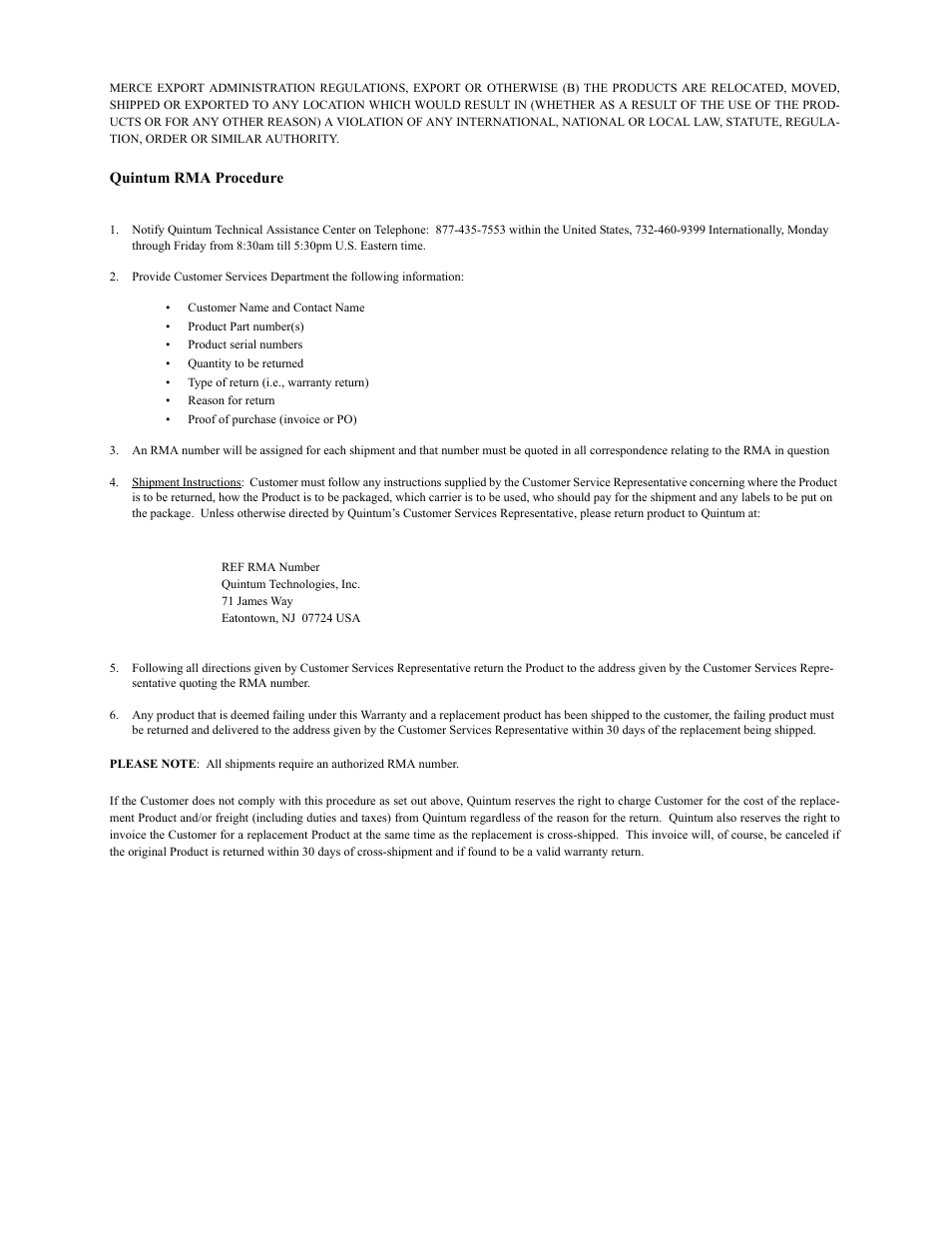 MERCE EXPORT ADMINISTRATION REGULATIONS, EXPORT OR OTHERWISE (B) THE PRODUCTS ARE RELOCATED, MOVED, SHIPPED OR EXPORTED TO ANY LOCATION WHICH WOULD RESULT IN (WHETHER AS A RESULT OF THE USE OF THE PRODUCTS OR FOR ANY OTHER REASON) A VIOLATION OF ANY INTERNATIONAL, NATIONAL OR LOCAL LAW, STATUTE, REGULATION, ORDER OR SIMILAR AUTHORITY.

Quintum RMA Procedure

1. Notify Quintum Technical Assistance Center on Telephone: 877-435-7553 within the United States, 732-460-9399 Internationally, Monday through Friday from 8:30am till 5:30pm U.S. Eastern time.

2. Provide Customer Services Department the following information:

• Customer Name and Contact Name
• Product Part number(s)
• Product serial numbers
• Quantity to be returned
• Type of return (i.e., warranty return)
• Reason for return
• Proof of purchase (invoice or PO)

3. An RMA number will be assigned for each shipment and that number must be quoted in all correspondence relating to the RMA in question

4. Shipment Instructions: Customer must follow any instructions supplied by the Customer Service Representative concerning where the Product is to be returned, how the Product is to be packaged, which carrier is to be used, who should pay for the shipment and any labels to be put on the package. Unless otherwise directed by Quintum's Customer Services Representative, please return product to Quintum at:

REF RMA Number
Quintum Technologies, Inc.
71 James Way
Eatontown, NJ 07724 USA

5. Following all directions given by Customer Services Representative return the Product to the address given by the Customer Services Representative quoting the RMA number.

6. Any product that is deemed failing under this Warranty and a replacement product has been shipped to the customer, the failing product must be returned and delivered to the address given by the Customer Services Representative within 30 days of the replacement being shipped.

PLEASE NOTE: All shipments require an authorized RMA number.

If the Customer does not comply with this procedure as set out above, Quintum reserves the right to charge Customer for the cost of the replacement Product and/or freight (including duties and taxes) from Quintum regardless of the reason for the return. Quintum also reserves the right to invoice the Customer for a replacement Product at the same time as the replacement is cross-shipped. This invoice will, of course, be canceled if the original Product is returned within 30 days of cross-shipment and if found to be a valid warranty return.